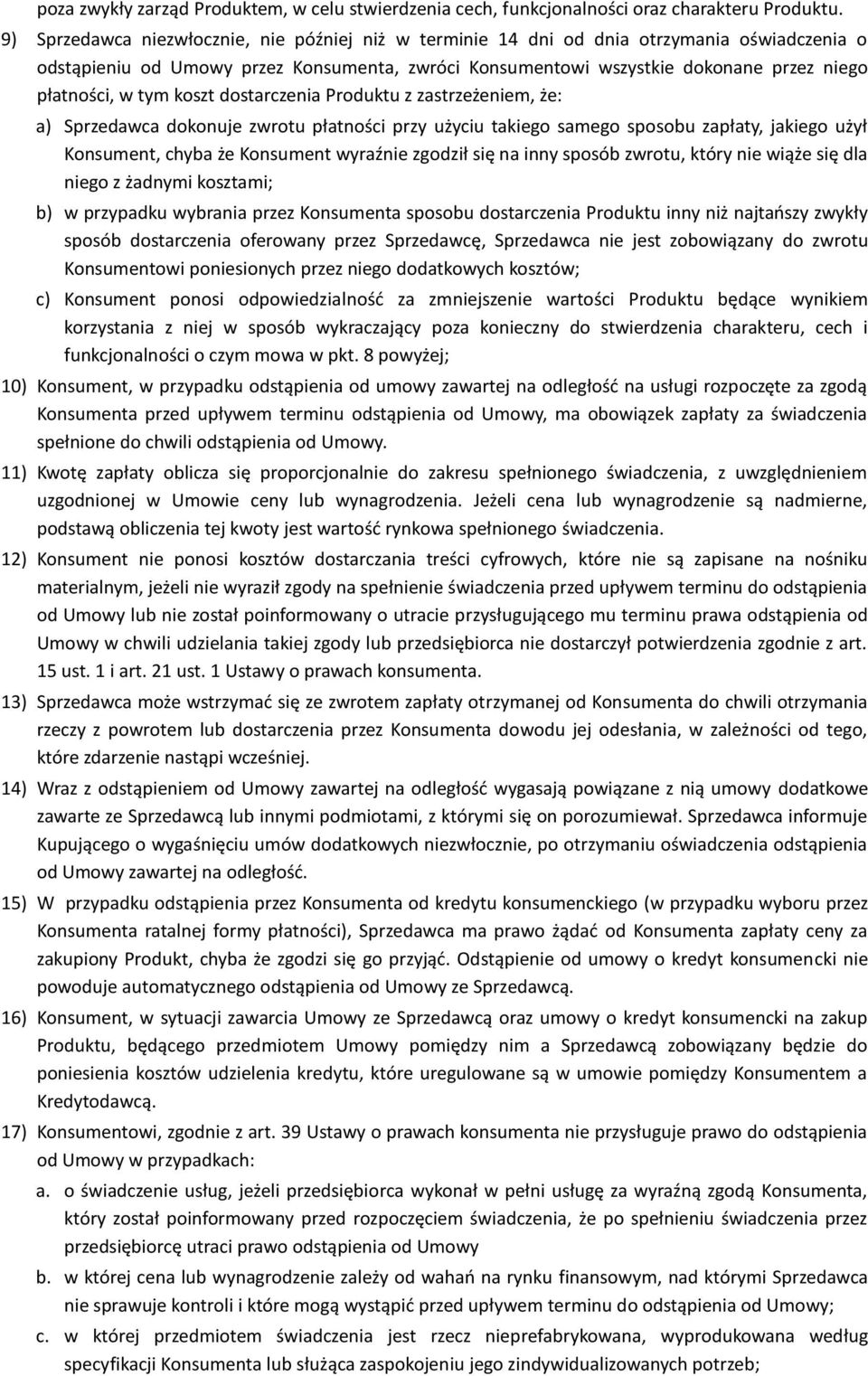 poza zwykły zarząd Produktem, w celu stwierdzenia cech, funkcjonalności oraz charakteru Produktu.

9) Sprzedawca niezwłocznie, nie później niż w terminie 14 dni od dnia otrzymania oświadczenia o odstąpieniu od Umowy przez Konsumenta, zwróci Konsumentowi wszystkie dokonane przez niego płatności, w tym koszt dostarczenia Produktu z zastrzeżeniem, że:

a) Sprzedawca dokonuje zwrotu płatności przy użyciu takiego samego sposobu zapłaty, jakiego użył Konsument, chyba że Konsument wyraźnie zgodził się na inny sposób zwrotu, który nie wiąże się dla niego z żadnymi kosztami;

b) w przypadku wybrania przez Konsumenta sposobu dostarczenia Produktu inny niż najtańszy zwykły sposób dostarczenia oferowany przez Sprzedawcę, Sprzedawca nie jest zobowiązany do zwrotu Konsumentowi poniesionych przez niego dodatkowych kosztów;

c) Konsument ponosi odpowiedzialność za zmniejszenie wartości Produktu będące wynikiem korzystania z niej w sposób wykraczający poza konieczny do stwierdzenia charakteru, cech i funkcjonalności o czym mowa w pkt. 8 powyżej;

10) Konsument, w przypadku odstąpienia od umowy zawartej na odległość na usługi rozpoczęte za zgodą Konsumenta przed upływem terminu odstąpienia od Umowy, ma obowiązek zapłaty za świadczenia spełnione do chwili odstąpienia od Umowy.

11) Kwotę zapłaty oblicza się proporcjonalnie do zakresu spełnionego świadczenia, z uwzględnieniem uzgodnionej w Umowie ceny lub wynagrodzenia. Jeżeli cena lub wynagrodzenie są nadmierne, podstawą obliczenia tej kwoty jest wartość rynkowa spełnionego świadczenia.

12) Konsument nie ponosi kosztów dostarczania treści cyfrowych, które nie są zapisane na nośniku materialnym, jeżeli nie wyraził zgody na spełnienie świadczenia przed upływem terminu do odstąpienia od Umowy lub nie został poinformowany o utracie przysługującego mu terminu prawa odstąpienia od Umowy w chwili udzielania takiej zgody lub przedsiębiorca nie dostarczył potwierdzenia zgodnie z art. 15 ust. 1 i art. 21 ust. 1 Ustawy o prawach konsumenta.

13) Sprzedawca może wstrzymać się ze zwrotem zapłaty otrzymanej od Konsumenta do chwili otrzymania rzeczy z powrotem lub dostarczenia przez Konsumenta dowodu jej odesłania, w zależności od tego, które zdarzenie nastąpi wcześniej.

14) Wraz z odstąpieniem od Umowy zawartej na odległość wygasają powiązane z nią umowy dodatkowe zawarte ze Sprzedawcą lub innymi podmiotami, z którymi się on porozumiewał. Sprzedawca informuje Kupującego o wygaśnięciu umów dodatkowych niezwłocznie, po otrzymaniu oświadczenia odstąpienia od Umowy zawartej na odległość.

15) W przypadku odstąpienia przez Konsumenta od kredytu konsumenckiego (w przypadku wyboru przez Konsumenta ratalnej formy płatności), Sprzedawca ma prawo żądać od Konsumenta zapłaty ceny za zakupiony Produkt, chyba że zgodzi się go przyjąć. Odstąpienie od umowy o kredyt konsumencki nie powoduje automatycznego odstąpienia od Umowy ze Sprzedawcą.

16) Konsument, w sytuacji zawarcia Umowy ze Sprzedawcą oraz umowy o kredyt konsumencki na zakup Produktu, będącego przedmiotem Umowy pomiędzy nim a Sprzedawcą zobowiązany będzie do poniesienia kosztów udzielenia kredytu, które uregulowane są w umowie pomiędzy Konsumentem a Kredytodawcą.

17) Konsumentowi, zgodnie z art. 39 Ustawy o prawach konsumenta nie przysługuje prawo do odstąpienia od Umowy w przypadkach:

a. o świadczenie usług, jeżeli przedsiębiorca wykonał w pełni usługę za wyraźną zgodą Konsumenta, który został poinformowany przed rozpoczęciem świadczenia, że po spełnieniu świadczenia przez przedsiębiorcę utraci prawo odstąpienia od Umowy

b. w której cena lub wynagrodzenie zależy od wahań na rynku finansowym, nad którymi Sprzedawca nie sprawuje kontroli i które mogą wystąpić przed upływem terminu do odstąpienia od Umowy;

c. w której przedmiotem świadczenia jest rzecz nieprefabrykowana, wyprodukowana według specyfikacji Konsumenta lub służąca zaspokojeniu jego zindywidualizowanych potrzeb;